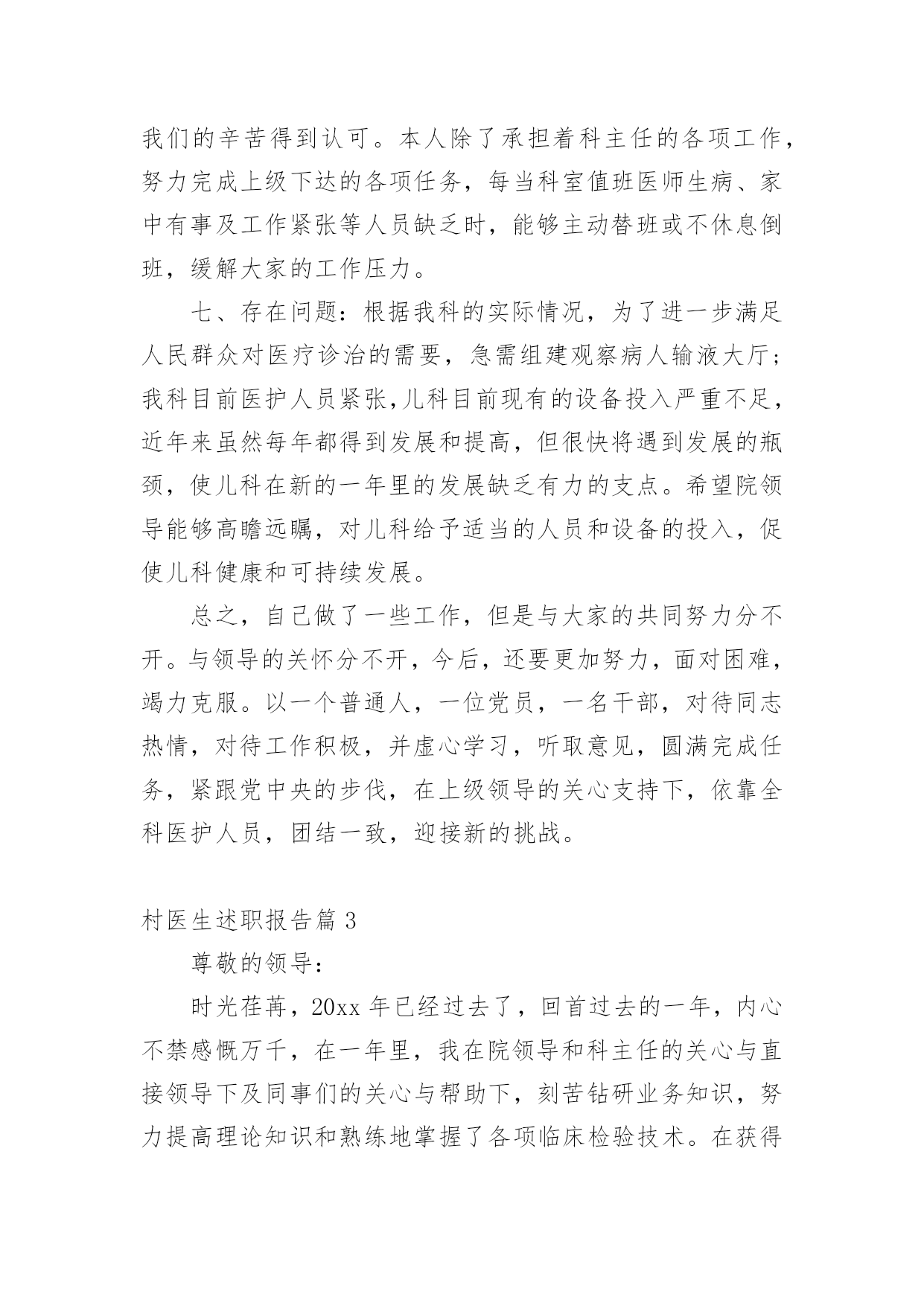 我们的辛苦得到认可。本人除了承担着科主任的各项工作，努力完成上级下达的各项任务，每当科室值班医师生病、家中有事及工作紧张等人员缺乏时，能够主动替班或不休息倒班，缓解大家的工作压力。

七、存在问题：根据我科的实际情况，为了进一步满足人民群众对医疗诊治的需要，急需组建观察病人输液大厅；我科目前医护人员紧张,儿科目前现有的设备投入严重不足，近年来虽然每年都得到发展和提高，但很快将遇到发展的瓶颈，使儿科在新的一年里的发展缺乏有力的支点。希望院领导能够高瞻远瞩，对儿科给予适当的人员和设备的投入，促使儿科健康和可持续发展。

总之，自己做了一些工作，但是与大家的共同努力分不开。与领导的关怀分不开，今后，还要更加努力，面对困难，竭力克服。以一个普通人，一位党员，一名干部，对待同志热情，对待工作积极，并虚心学习，听取意见，圆满完成任务，紧跟党中央的步伐，在上级领导的关心支持下，依靠全科医护人员，团结一致，迎接新的挑战。

村医生述职报告篇 3

尊敬的领导：

时光荏苒，20xx 年已经过去了，回首过去的一年，内心不禁感慨万千，在一年里，我在院领导和科主任的关心与直接领导下及同事们的关心与帮助下，刻苦钻研业务知识，努力提高理论知识和熟练地掌握了各项临床检验技术。在获得